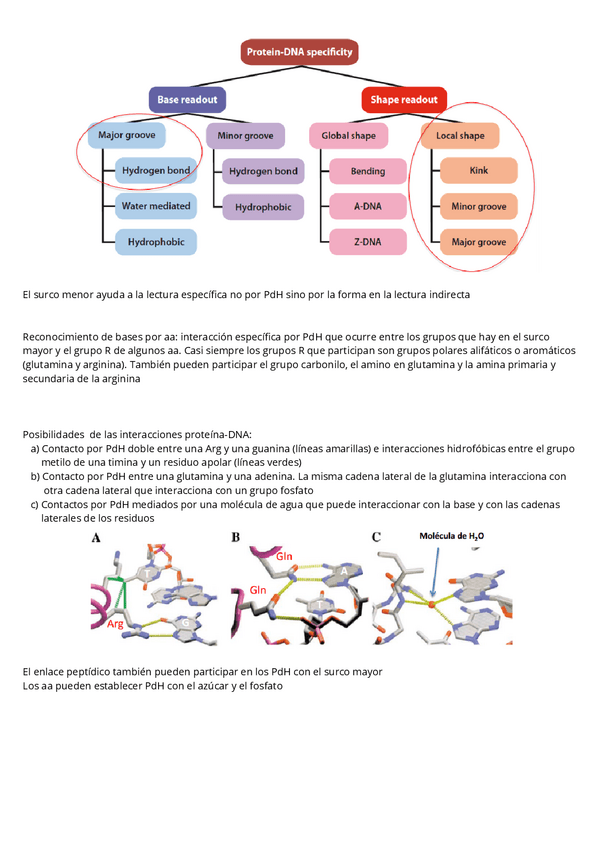 Protein-DNA specificity

Base readout

Shape readout

Major groove

Hydrogen bond

Water mediated

Hydrophobic

Minor groove

Hydrogen bond

Hydrophobic

Global shape

Bending

A-DNA

Z-DNA

Local shape

Kink

Minor groove

Major groove

El surco menor ayuda a la lectura específica no por PdH sino por la forma en la lectura indirecta

Reconocimiento de bases por aa: interacción específica por PdH que ocurre entre los grupos que hay en el surco mayor y el grupo R de algunos aa. Casi siempre los grupos R que participan son grupos polares alifáticos o aromáticos (glutamina y arginina). También pueden participar el grupo carbonilo, el amino en glutamina y la amina primaria y secundaria de la arginina

Posibilidades de las interacciones proteína-DNA:
a) Contacto por PdH doble entre una Arg y una guanina (líneas amarillas) e interacciones hidrofóbicas entre el grupo metilo de una timina y un residuo apolar (líneas verdes)
b) Contacto por PdH entre una glutamina y una adenina. La misma cadena lateral de la glutamina interacciona con otra cadena lateral que interacciona con un grupo fosfato
c) Contactos por PdH mediados por una molécula de agua que puede interaccionar con la base y con las cadenas laterales de los residuos

A

T

Arg

G

B

Gln

A

Gln

T

C

Molécula de $H_2O$

El enlace peptídico también pueden participar en los PdH con el surco mayor
Los aa pueden establecer PdH con el azúcar y el fosfato